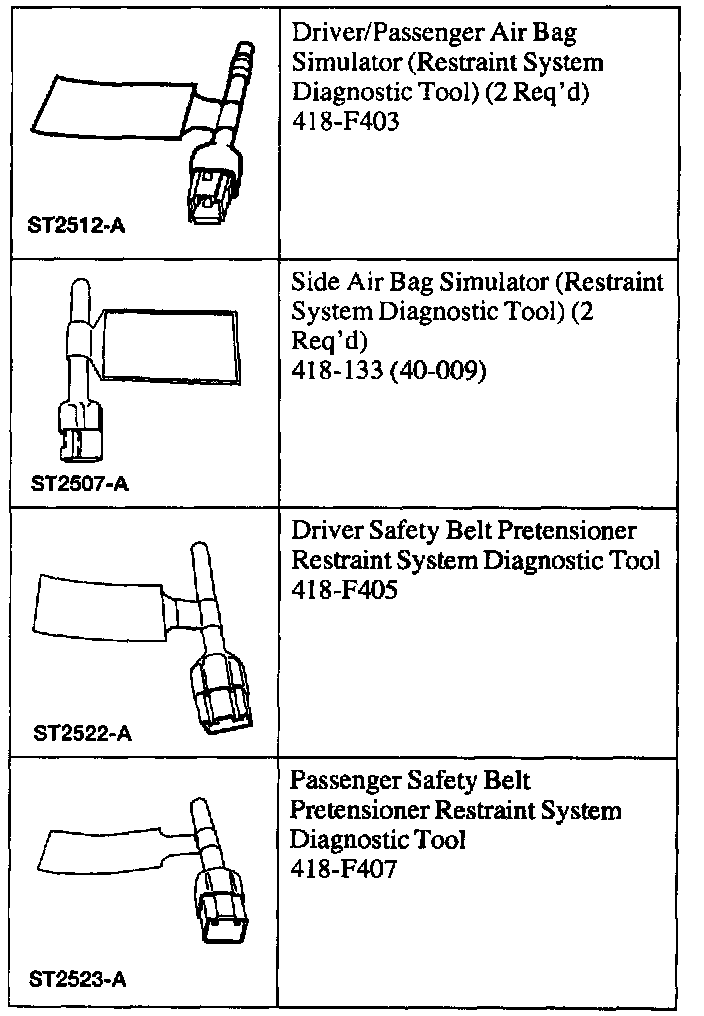 | | |
|---|---|
| ST2512-A | Driver/Passenger Air Bag Simulator (Restraint System Diagnostic Tool) (2 Req'd) 418-F403 |
| ST2507-A | Side Air Bag Simulator (Restraint System Diagnostic Tool) (2 Req'd) 418-133 (40-009) |
| ST2522-A | Driver Safety Belt Pretensioner Restraint System Diagnostic Tool 418-F405 |
| ST2523-A | Passenger Safety Belt Pretensioner Restraint System Diagnostic Tool 418-F407 |